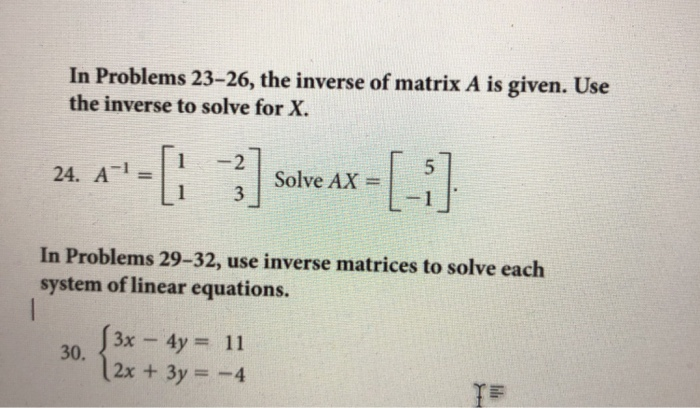 In Problems 23–26, the inverse of matrix $A$ is given. Use the inverse to solve for $X$.

24. $A^{-1} = \begin{bmatrix} 1 & -2 \\ 1 & 3 \end{bmatrix}$ Solve $AX = \begin{bmatrix} 5 \\ -1 \end{bmatrix}$.

In Problems 29–32, use inverse matrices to solve each system of linear equations.

30. $\begin{cases} 3x - 4y = 11 \\ 2x + 3y = -4 \end{cases}$